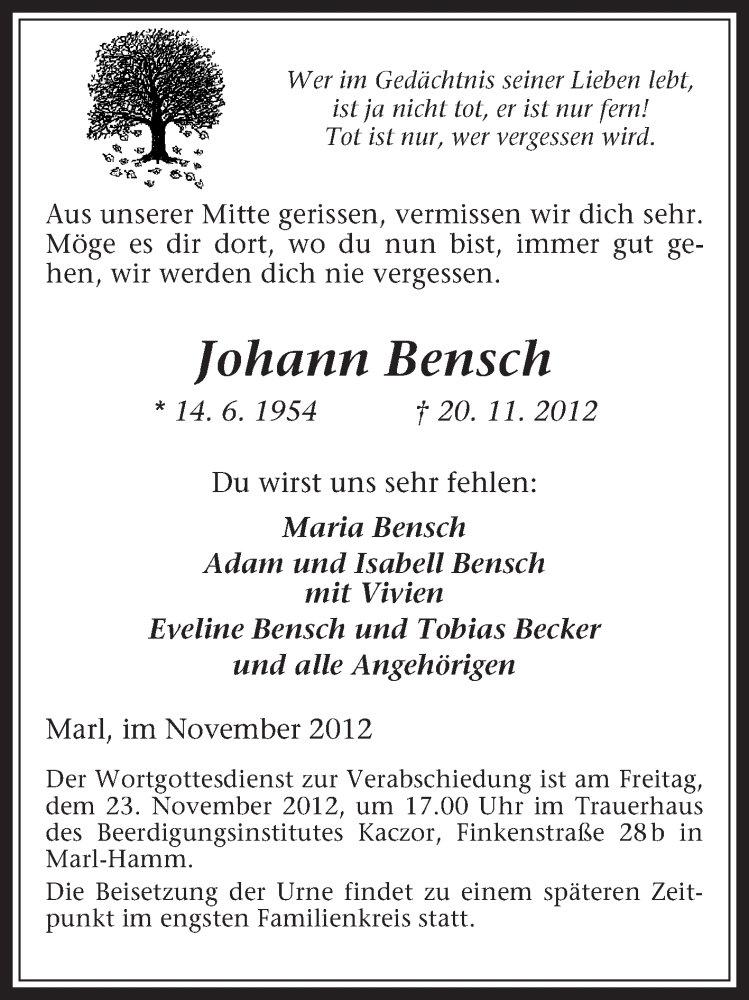 Wer im Gedächtnis seiner Lieben lebt,
ist ja nicht tot, er ist nur fern!
Tot ist nur, wer vergessen wird.

Aus unserer Mitte gerissen, vermissen wir dich sehr. Möge es dir dort, wo du nun bist, immer gut gehen, wir werden dich nie vergessen.

Johann Bensch

* 14. 6. 1954 † 20. 11. 2012

Du wirst uns sehr fehlen:

Maria Bensch
Adam und Isabell Bensch
mit Vivien
Eveline Bensch und Tobias Becker
und alle Angehörigen

Marl, im November 2012

Der Wortgottesdienst zur Verabschiedung ist am Freitag, dem 23. November 2012, um 17.00 Uhr im Trauerhaus des Beerdigungsinstitutes Kaczor, Finkenstraße 28b in Marl-Hamm.

Die Beisetzung der Urne findet zu einem späteren Zeitpunkt im engsten Familienkreis statt.